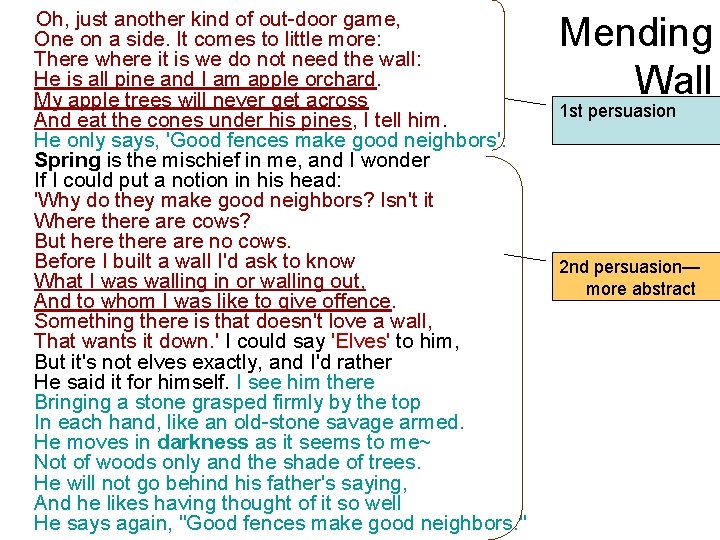 Mending Wall

Oh, just another kind of out-door game,
One on a side. It comes to little more:
There where it is we do not need the wall:
He is all pine and I am apple orchard.
My apple trees will never get across
And eat the cones under his pines, I tell him.
He only says, 'Good fences make good neighbors'.
Spring is the mischief in me, and I wonder
If I could put a notion in his head:
'Why do they make good neighbors? Isn't it
Where there are cows?
But here there are no cows.
Before I built a wall I'd ask to know
What I was walling in or walling out,
And to whom I was like to give offence.
Something there is that doesn't love a wall,
That wants it down.' I could say 'Elves' to him,
But it's not elves exactly, and I'd rather
He said it for himself. I see him there
Bringing a stone grasped firmly by the top
In each hand, like an old-stone savage armed.
He moves in darkness as it seems to me~
Not of woods only and the shade of trees.
He will not go behind his father's saying,
And he likes having thought of it so well
He says again, "Good fences make good neighbors."

1st persuasion

2nd persuasion—
more abstract